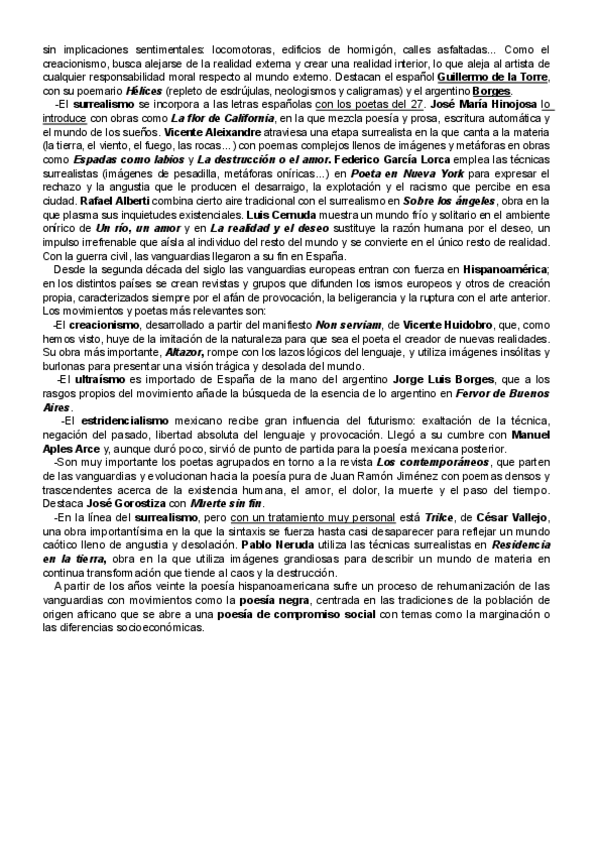 sin implicaciones sentimentales: locomotoras, edificios de hormigón, calles asfaltadas... Como el creacionismo, busca alejarse de la realidad externa y crear una realidad interior, lo que aleja al artista de cualquier responsabilidad moral respecto al mundo externo. Destacan el español Guillermo de la Torre, con su poemario Hélices (repleto de esdrújulas, neologismos y caligramas) y el argentino Borges.

-El surrealismo se incorpora a las letras españolas con los poetas del 27. José María Hinojosa lo introduce con obras como La flor de California, en la que mezcla poesía y prosa, escritura automática y el mundo de los sueños. Vicente Aleixandre atraviesa una etapa surrealista en la que canta a la materia (la tierra, el viento, el fuego, las rocas...) con poemas complejos llenos de imágenes y metáforas en obras como Espadas como labios y La destrucción o el amor. Federico García Lorca emplea las técnicas surrealistas (imágenes de pesadilla, metáforas oníricas...) en Poeta en Nueva York para expresar el rechazo y la angustia que le producen el desarraigo, la explotación y el racismo que percibe en esa ciudad. Rafael Alberti combina cierto aire tradicional con el surrealismo en Sobre los ángeles, obra en la que plasma sus inquietudes existenciales. Luis Cernuda muestra un mundo frío y solitario en el ambiente onírico de Un río, un amor y en La realidad y el deseo sustituye la razón humana por el deseo, un impulso irrefrenable que aísla al individuo del resto del mundo y se convierte en el único resto de realidad. Con la guerra civil, las vanguardias llegaron a su fin en España.

Desde la segunda década del siglo las vanguardias europeas entran con fuerza en Hispanoamérica; en los distintos países se crean revistas y grupos que difunden los ismos europeos y otros de creación propia, caracterizados siempre por el afán de provocación, la beligerancia y la ruptura con el arte anterior. Los movimientos y poetas más relevantes son:

-El creacionismo, desarrollado a partir del manifiesto Non serviam, de Vicente Huidobro, que, como hemos visto, huye de la imitación de la naturaleza para que sea el poeta el creador de nuevas realidades. Su obra más importante, Altazor, rompe con los lazos lógicos del lenguaje, y utiliza imágenes insólitas y burlonas para presentar una visión trágica y desolada del mundo.

-El ultraísmo es importado de España de la mano del argentino Jorge Luis Borges, que a los rasgos propios del movimiento añade la búsqueda de la esencia de lo argentino en Fervor de Buenos Aires.

-El estridencialismo mexicano recibe gran influencia del futurismo: exaltación de la técnica, negación del pasado, libertad absoluta del lenguaje y provocación. Llegó a su cumbre con Manuel Aples Arce y, aunque duró poco, sirvió de punto de partida para la poesía mexicana posterior.

-Son muy importante los poetas agrupados en torno a la revista Los contemporáneos, que parten de las vanguardias y evolucionan hacia la poesía pura de Juan Ramón Jiménez con poemas densos y trascendentes acerca de la existencia humana, el amor, el dolor, la muerte y el paso del tiempo. Destaca José Gorostiza con Muerte sin fin.

-En la línea del surrealismo, pero con un tratamiento muy personal está Trilce, de César Vallejo, una obra importantísima en la que la sintaxis se fuerza hasta casi desaparecer para reflejar un mundo caótico lleno de angustia y desolación. Pablo Neruda utiliza las técnicas surrealistas en Residencia en la tierra, obra en la que utiliza imágenes grandiosas para describir un mundo de materia en continua transformación que tiende al caos y la destrucción.

A partir de los años veinte la poesía hispanoamericana sufre un proceso de rehumanización de las vanguardias con movimientos como la poesía negra, centrada en las tradiciones de la población de origen africano que se abre a una poesía de compromiso social con temas como la marginación o las diferencias socioeconómicas.